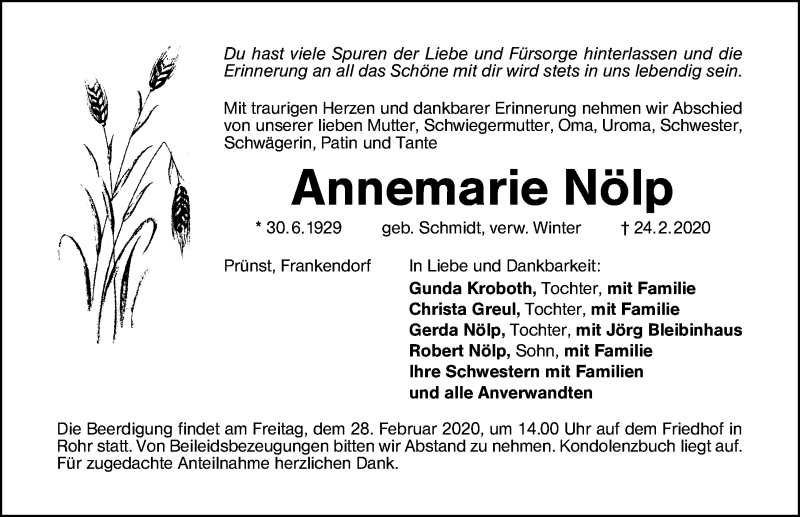 Du hast viele Spuren der Liebe und Fürsorge hinterlassen und die Erinnerung an all das Schöne mit dir wird stets in uns lebendig sein.

Mit traurigen Herzen und dankbarer Erinnerung nehmen wir Abschied von unserer lieben Mutter, Schwiegermutter, Oma, Uroma, Schwester, Schwägerin, Patin und Tante

Annemarie Nölp

* 30.6.1929 geb. Schmidt, verw. Winter † 24.2.2020

Prünst, Frankendorf

In Liebe und Dankbarkeit:
Gunda Kroboth, Tochter, mit Familie
Christa Greul, Tochter, mit Familie
Gerda Nölp, Tochter, mit Jörg Bleibinhaus
Robert Nölp, Sohn, mit Familie
Ihre Schwestern mit Familien
und alle Anverwandten

Die Beerdigung findet am Freitag, dem 28. Februar 2020, um 14.00 Uhr auf dem Friedhof in Rohr statt. Von Beileidsbezeugungen bitten wir Abstand zu nehmen. Kondolenzbuch liegt auf. Für zugedachte Anteilnahme herzlichen Dank.